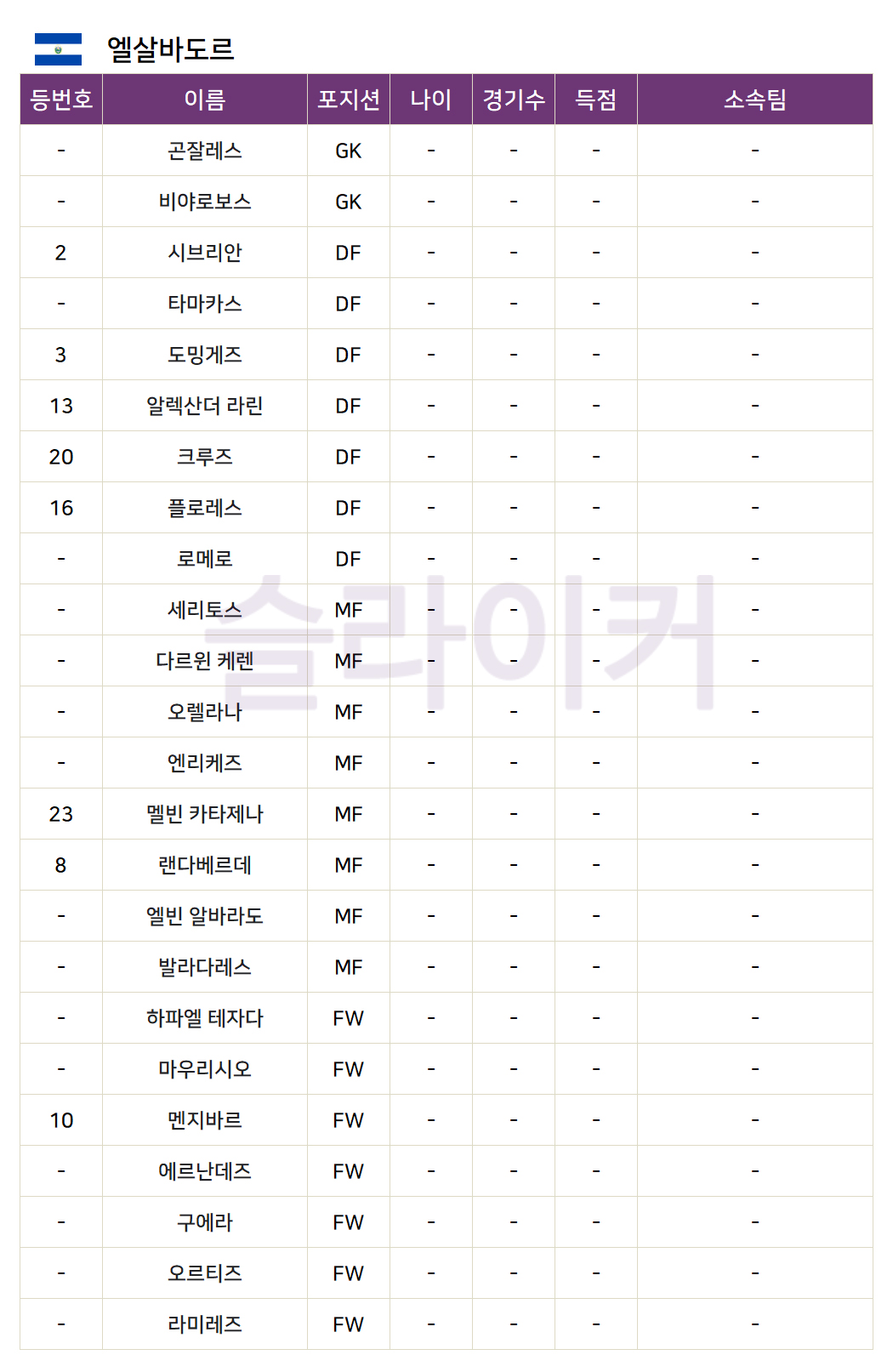 엘살바도르

| 등번호 | 이름 | 포지션 | 나이 | 경기수 | 득점 | 소속팀 |
|---|---|---|---|---|---|---|
| - | 곤잘레스 | GK | - | - | - | - |
| - | 비야로보스 | GK | - | - | - | - |
| 2 | 시브리안 | DF | - | - | - | - |
| - | 타마카스 | DF | - | - | - | - |
| 3 | 도밍게즈 | DF | - | - | - | - |
| 13 | 알렉산더 라린 | DF | - | - | - | - |
| 20 | 크루즈 | DF | - | - | - | - |
| 16 | 플로레스 | DF | - | - | - | - |
| - | 로메로 | DF | - | - | - | - |
| - | 세리토스 | MF | - | - | - | - |
| - | 다르윈 케렌 | MF | - | - | - | - |
| - | 오렐라나 | MF | - | - | - | - |
| - | 엔리케즈 | MF | - | - | - | - |
| 23 | 멜빈 카타제나 | MF | - | - | - | - |
| 8 | 랜다베르데 | MF | - | - | - | - |
| - | 엘빈 알바라도 | MF | - | - | - | - |
| - | 발라다레스 | MF | - | - | - | - |
| - | 하파엘 테자다 | FW | - | - | - | - |
| - | 마우리시오 | FW | - | - | - | - |
| 10 | 멘지바르 | FW | - | - | - | - |
| - | 에르난데즈 | FW | - | - | - | - |
| - | 구에라 | FW | - | - | - | - |
| - | 오르티즈 | FW | - | - | - | - |
| - | 라미레즈 | FW | - | - | - | - |

슬라이커